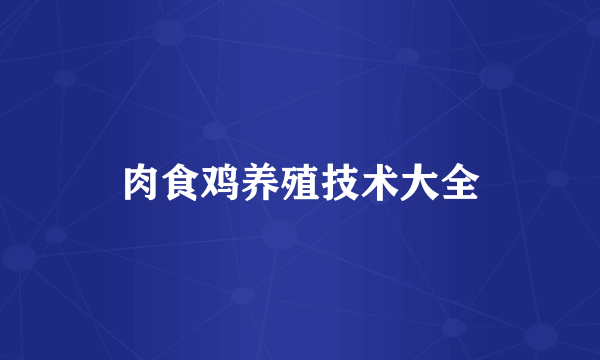 肉食鸡养殖技术大全